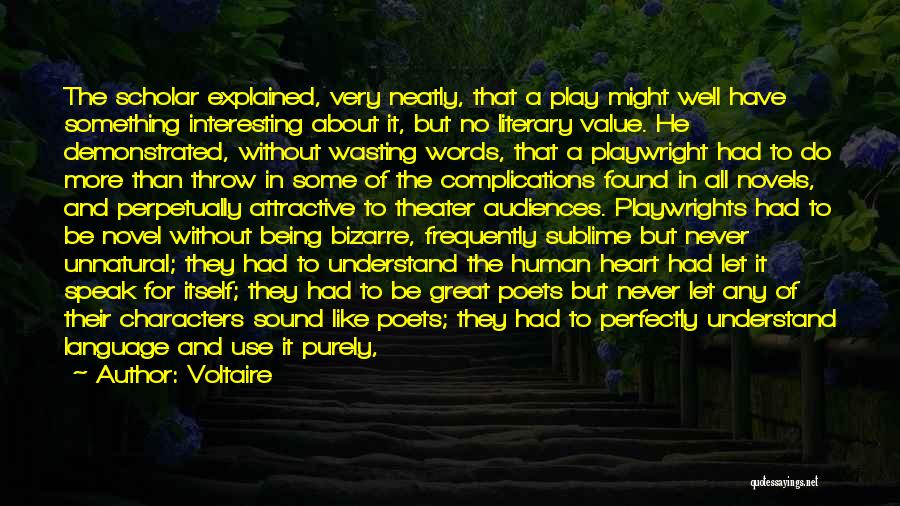 The scholar explained, very neatly, that a play might well have something interesting about it, but no literary value. He demonstrated, without wasting words, that a playwright had to do more than throw in some of the complications found in all novels, and perpetually attractive to theater audiences. Playwrights had to be novel without being bizarre, frequently sublime but never unnatural; they had to understand the human heart had let it speak for itself; they had to be great poets but never let any of their characters sound like poets; they had to perfectly understand language and use it purely,

~ Author: Voltaire

quotessayings.net